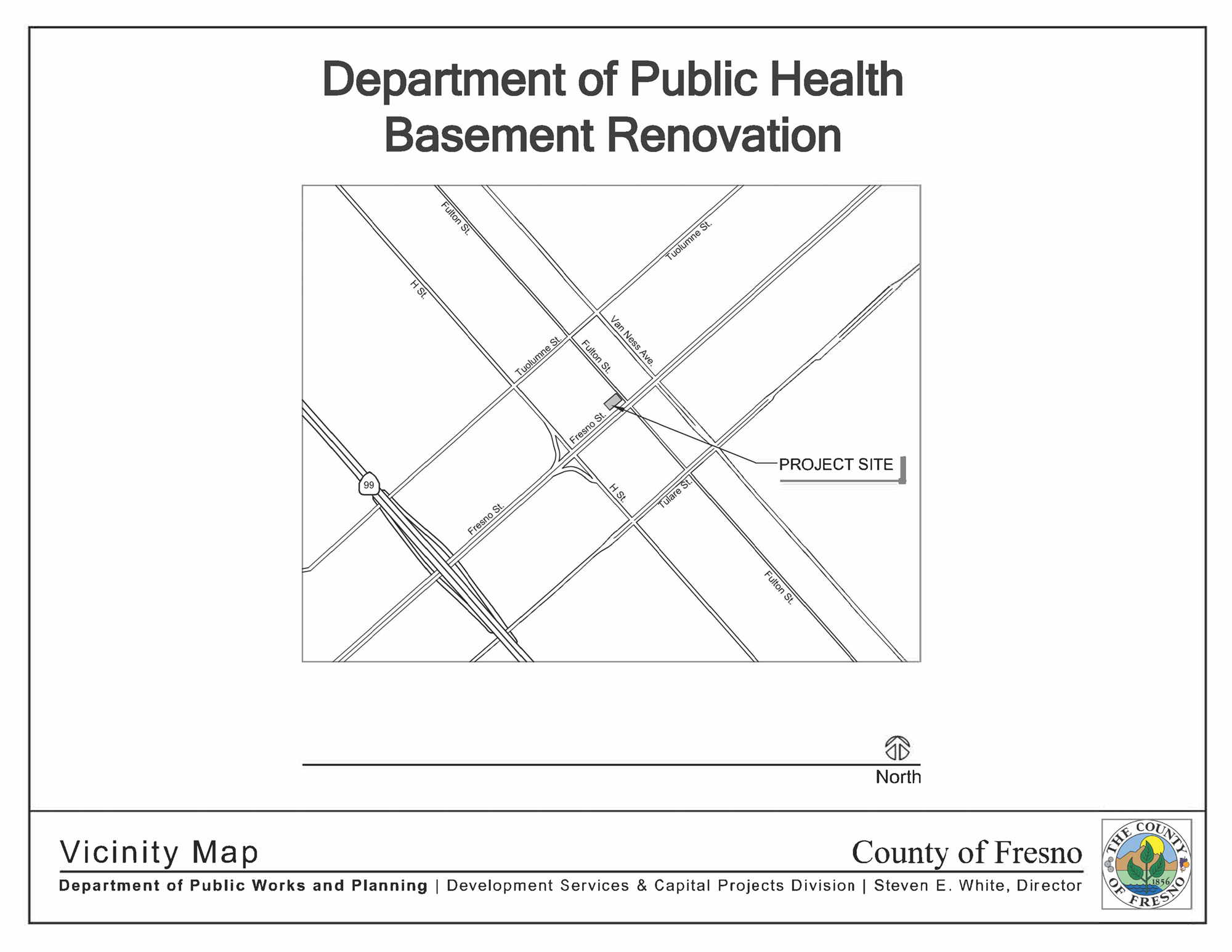 Department of Public Health
Basement Renovation

Fulton St.
Tuolumne St.
H St.
Van Ness Ave.
Tuolumne St.
Fulton St.
Fresno St.
PROJECT SITE
99
H St.
Tulare St.
Fresno St.
Fulton St.

North

Vicinity Map
County of Fresno
Department of Public Works and Planning | Development Services & Capital Projects Division | Steven E. White, Director

THE COUNTY OF FRESNO 1856